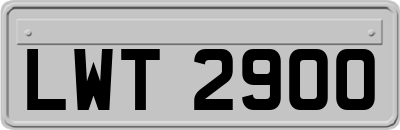 LWT 2900